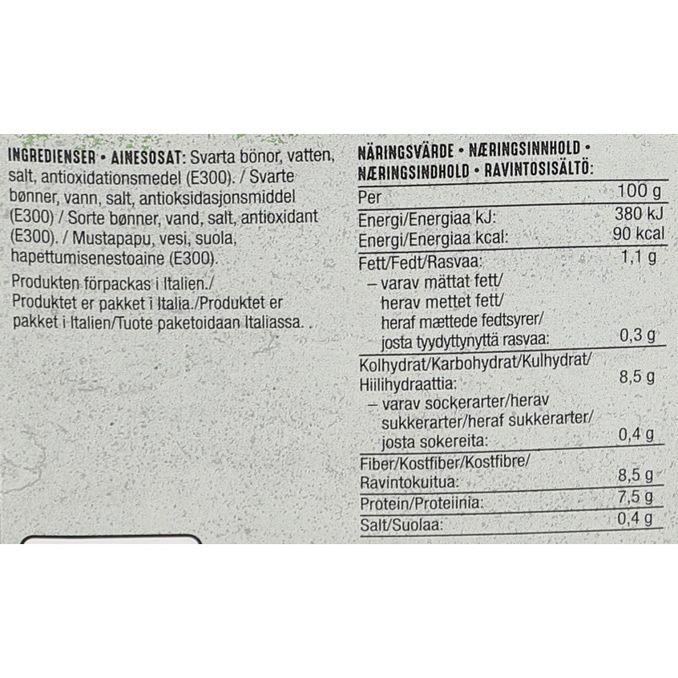 INGREDIENSER • AINESOSAT: Svarta bönor, vatten, salt, antioxidationsmedel (E300). / Svarte bønner, vann, salt, antioksidasjonsmiddel (E300) / Sorte bønner, vand, salt, antioxidant (E300). / Mustapapu, vesi, suola, hapettumisenestoaine (E300).

Produkten förpackas i Italien./ Produktet er pakket i Italia./Produktet er pakket i Italien/Tuote paketoidaan Italiassa.

NÄRINGSVÄRDE • NÆRINGSINNHOLD • NÆRINGSINDHOLD • RAVINTOSISÄLTÖ:

| Per | 100 g |
|---|---|
| Energi/Energiaa kJ: | 380 kJ |
| Energi/Energiaa kcal: | 90 kcal |
| Fett/Fedt/Rasvaa: | 1,1 g |
| – varav mättat fett/ herav mettet fett/ heraf mættede fedtsyrer/ josta tyydyttynyttä rasvaa: | 0,3 g |
| Kolhydrat/Karbohydrat/Kulhydrat/ Hiilihydraattia: | 8,5 g |
| – varav sockerarter/herav sukkerarter/heraf sukkerarter/ josta sokereita: | 0,4 g |
| Fiber/Kostfiber/Kostfibre/ Ravintokuitua: | 8,5 g |
| Protein/Proteiinia: | 7,5 g |
| Salt/Suolaa: | 0,4 g |